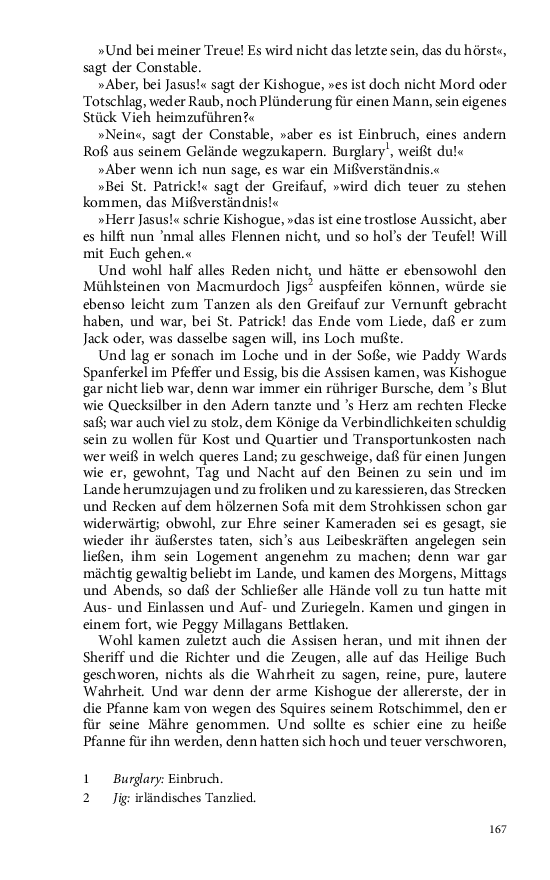 »Und bei meiner Treue! Es wird nicht das letzte sein, das du hörst«, sagt der Constable.

»Aber, bei Jasus!« sagt der Kishogue, »es ist doch nicht Mord oder Totschlag, weder Raub, noch Plünderung für einen Mann, sein eigenes Stück Vieh heimzuführen?«

»Nein«, sagt der Constable, »aber es ist Einbruch, eines andern Roß aus seinem Gelände wegzukapern. Burglary$^1$, weißt du!«

»Aber wenn ich nun sage, es war ein Mißverständnis.«

»Bei St. Patrick!« sagt der Greifauf, »wird dich teuer zu stehen kommen, das Mißverständnis!«

»Herr Jasus!« schrie Kishogue, »das ist eine trostlose Aussicht, aber es hilft nun 'nmal alles Flennen nicht, und so hol's der Teufel! Will mit Euch gehen.«

Und wohl half alles Reden nicht, und hätte er ebensowohl den Mühlsteinen von Macmurdoch Jigs$^2$ auspfeifen können, würde sie ebenso leicht zum Tanzen als den Greifauf zur Vernunft gebracht haben, und war, bei St. Patrick! das Ende vom Liede, daß er zum Jack oder, was dasselbe sagen will, ins Loch mußte.

Und lag er sonach im Loche und in der Soße, wie Paddy Wards Spanferkel im Pfeffer und Essig, bis die Assisen kamen, was Kishogue gar nicht lieb war, denn war immer ein rühriger Bursche, dem 's Blut wie Quecksilber in den Adern tanzte und 's Herz am rechten Flecke saß; war auch viel zu stolz, dem Könige da Verbindlichkeiten schuldig sein zu wollen für Kost und Quartier und Transportunkosten nach wer weiß in welch queres Land; zu geschweige, daß für einen Jungen wie er, gewohnt, Tag und Nacht auf den Beinen zu sein und im Lande herumzujagen und zu froliken und zu karessieren, das Strecken und Recken auf dem hölzernen Sofa mit dem Strohkissen schon gar widerwärtig; obwohl, zur Ehre seiner Kameraden sei es gesagt, sie wieder ihr äußerstes taten, sich's aus Leibeskräften angelegen sein ließen, ihm sein Logement angenehm zu machen; denn war gar mächtig gewaltig beliebt im Lande, und kamen des Morgens, Mittags und Abends, so daß der Schließer alle Hände voll zu tun hatte mit Aus- und Einlassen und Auf- und Zuriegeln. Kamen und gingen in einem fort, wie Peggy Millagans Bettlaken.

Wohl kamen zuletzt auch die Assisen heran, und mit ihnen der Sheriff und die Richter und die Zeugen, alle auf das Heilige Buch geschworen, nichts als die Wahrheit zu sagen, reine, pure, lautere Wahrheit. Und war denn der arme Kishogue der allererste, der in die Pfanne kam von wegen des Squires seinem Rotschimmel, den er für seine Mähre genommen. Und sollte es schier eine zu heiße Pfanne für ihn werden, denn hatten sich hoch und teuer verschworen,

1 Burglary: Einbruch.
2 Jig: irländisches Tanzlied.

167